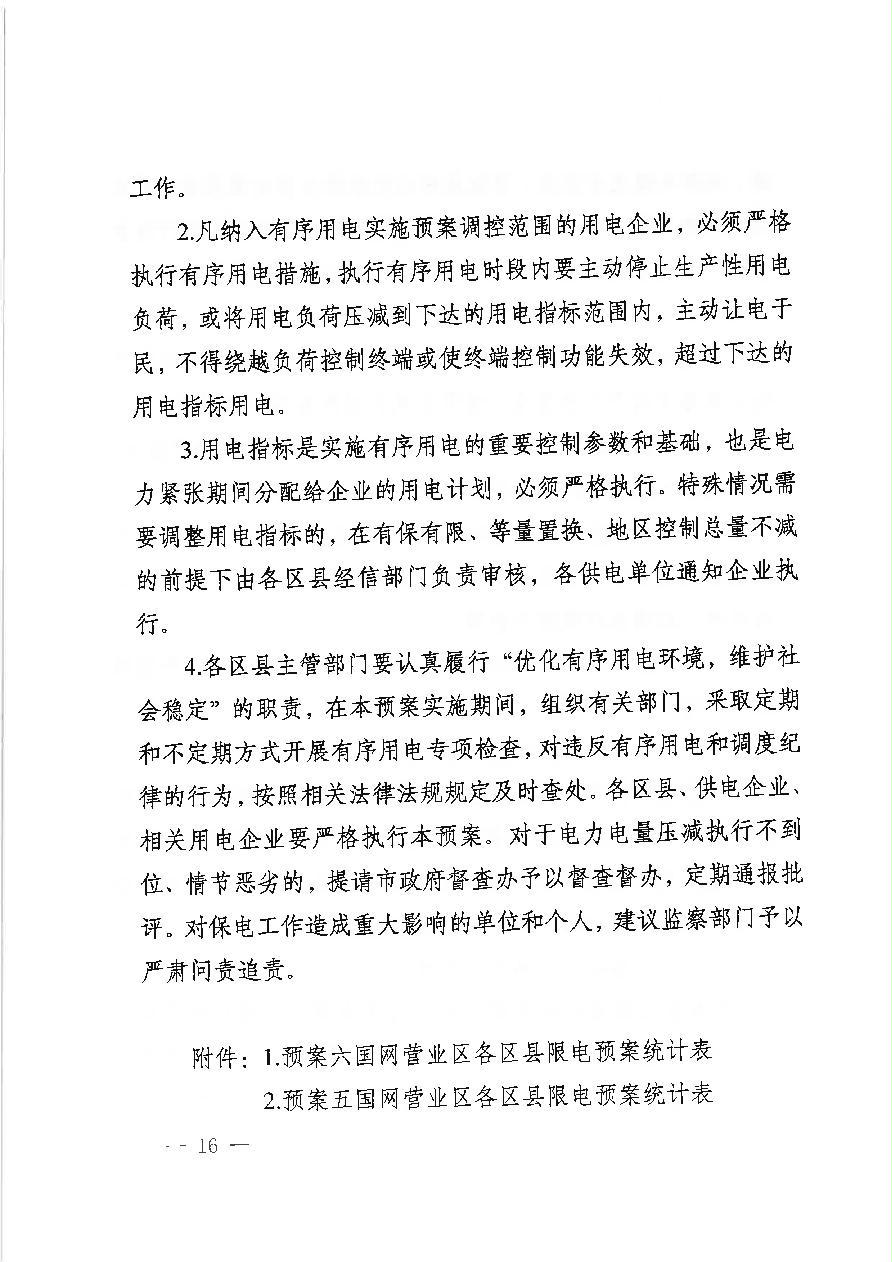 工作。

2.凡纳入有序用电实施预案调控范围的用电企业，必须严格执行有序用电措施，执行有序用电时段内要主动停止生产性用电负荷，或将用电负荷压减到下达的用电指标范围内，主动让电于民，不得绕越负荷控制终端或使终端控制功能失效，超过下达的用电指标用电。

3.用电指标是实施有序用电的重要控制参数和基础，也是电力紧张期间分配给企业的用电计划，必须严格执行。特殊情况需要调整用电指标的，在有保有限、等量置换、地区控制总量不减的前提下由各区县经信部门负责审核，各供电单位通知企业执行。

4.各区县主管部门要认真履行“优化有序用电环境，维护社会稳定”的职责，在本预案实施期间，组织有关部门，采取定期和不定期方式开展有序用电专项检查，对违反有序用电和调度纪律的行为，按照相关法律法规规定及时查处。各区县、供电企业、相关用电企业要严格执行本预案。对于电力电量压减执行不到位、情节恶劣的，提请市政府督查办予以督查督办，定期通报批评。对保电工作造成重大影响的单位和个人，建议监察部门予以严肃问责追责。

附件：1.预案六国网营业区各区县限电预案统计表
2.预案五国网营业区各区县限电预案统计表

— 16 —